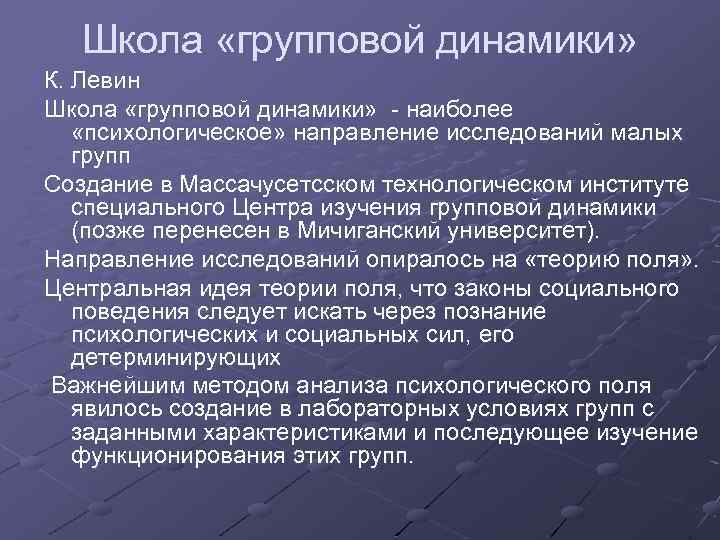 Школа «групповой динамики»

К. Левин

Школа «групповой динамики» - наиболее «психологическое» направление исследований малых групп

Создание в Массачусетсском технологическом институте специального Центра изучения групповой динамики (позже перенесен в Мичиганский университет).

Направление исследований опиралось на «теорию поля».

Центральная идея теории поля, что законы социального поведения следует искать через познание психологических и социальных сил, его детерминирующих

Важнейшим методом анализа психологического поля явилось создание в лабораторных условиях групп с заданными характеристиками и последующее изучение функционирования этих групп.